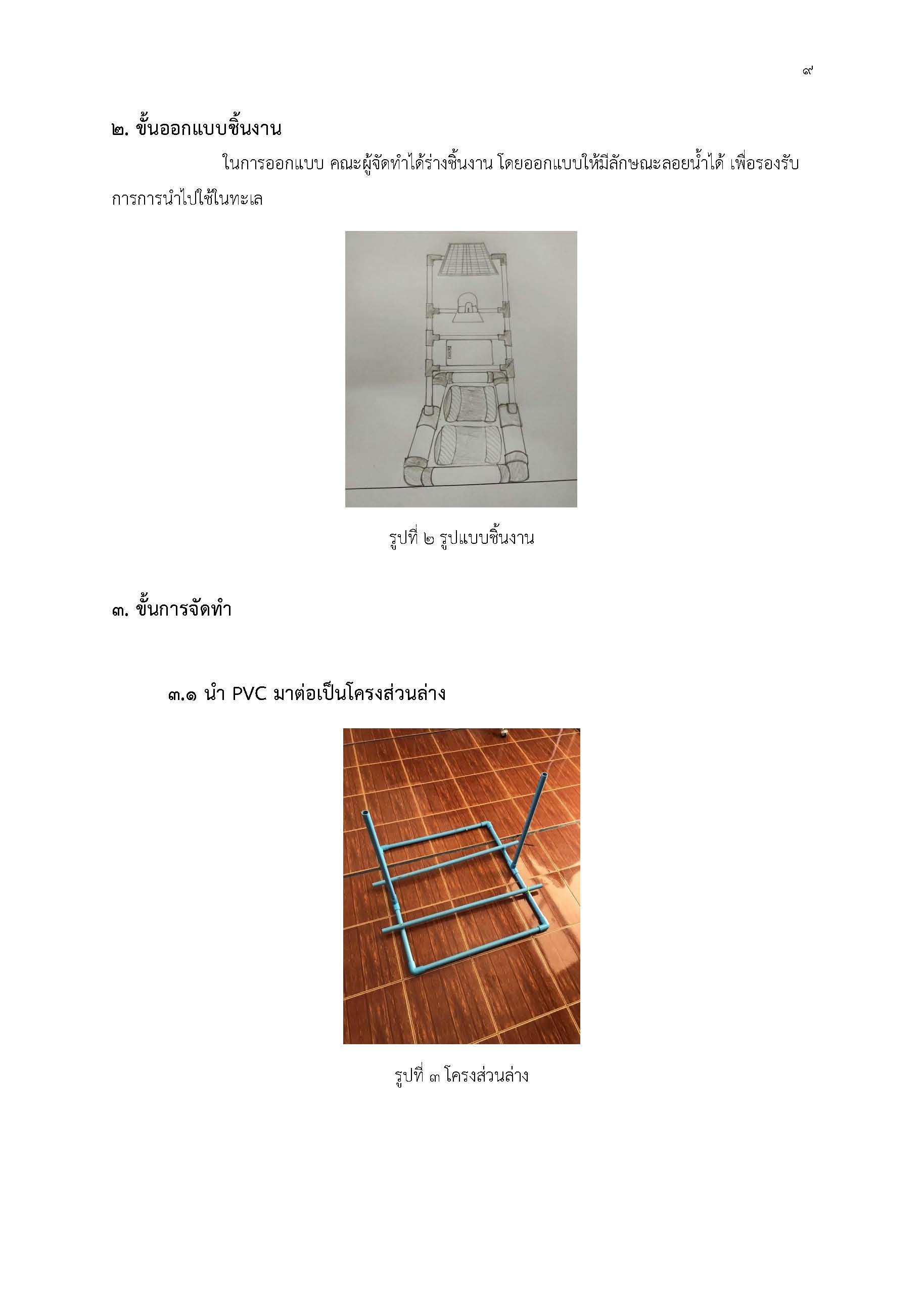 ๙

๒. ขั้นออกแบบชิ้นงาน

ในการออกแบบ คณะผู้จัดทำได้ร่างชิ้นงาน โดยออกแบบให้มีลักษณะลอยน้ำได้ เพื่อรองรับการการนำไปใช้ในทะเล

รูปที่ ๒ รูปแบบชิ้นงาน

๓. ขั้นการจัดทำ

๓.๑ นำ PVC มาต่อเป็นโครงส่วนล่าง

รูปที่ ๓ โครงส่วนล่าง